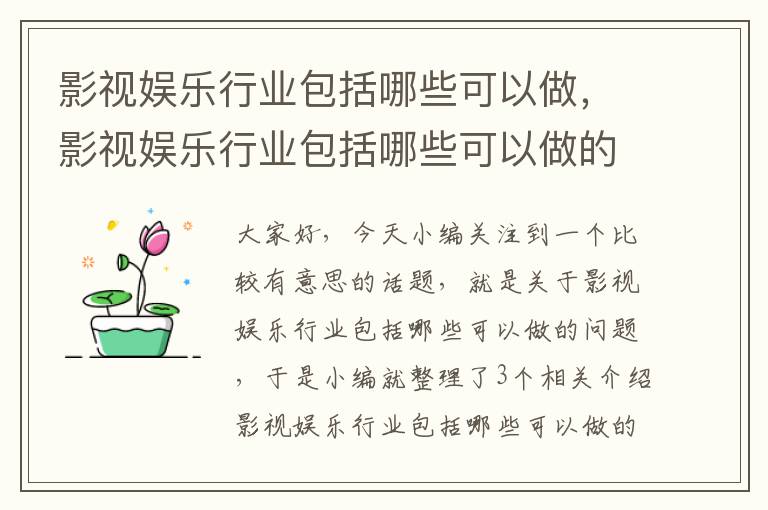 影视娱乐行业包括哪些可以做，影视娱乐行业包括哪些可以做的

大家好，今天小编关注到一个比较有意思的话题，就是关于影视娱乐行业包括哪些可以做的问题，于是小编就整理了3个相关介绍影视娱乐行业包括哪些可以做的